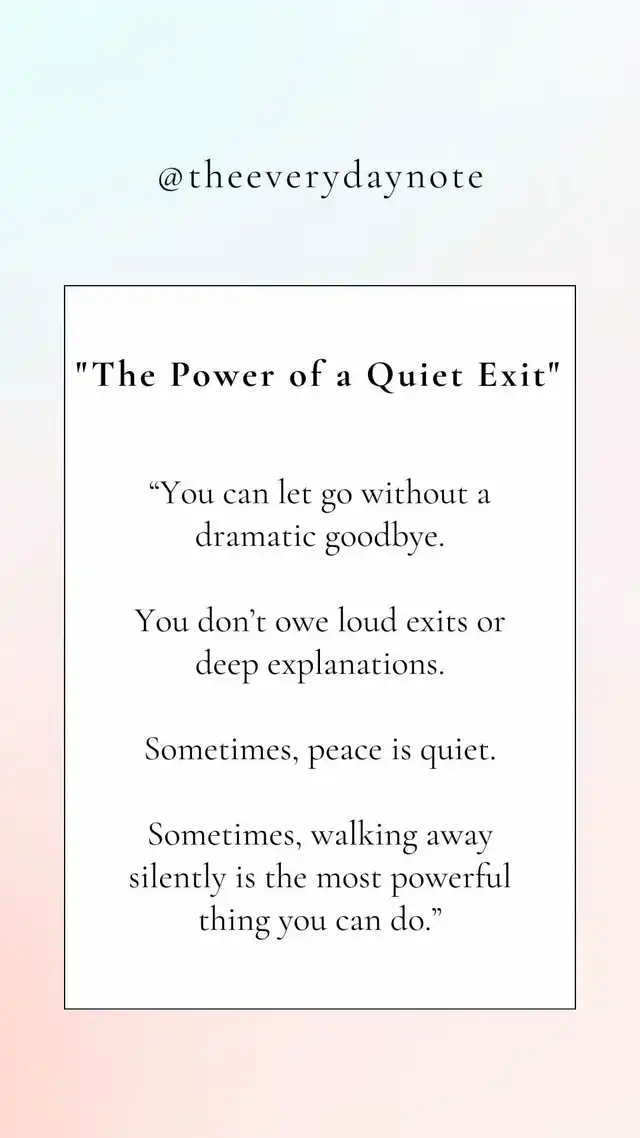 @theeverydaynote

"The Power of a Quiet Exit"

"You can let go without a dramatic goodbye.

You don't owe loud exits or deep explanations.

Sometimes, peace is quiet.

Sometimes, walking away silently is the most powerful thing you can do."